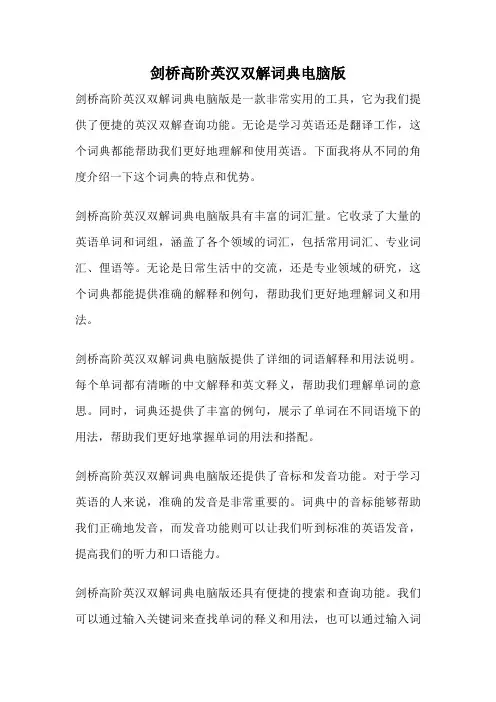 剑桥高阶英汉双解词典电脑版

剑桥高阶英汉双解词典电脑版是一款非常实用的工具，它为我们提供了便捷的英汉双解查询功能。无论是学习英语还是翻译工作，这个词典都能帮助我们更好地理解和使用英语。下面我将从不同的角度介绍一下这个词典的特点和优势。

剑桥高阶英汉双解词典电脑版具有丰富的词汇量。它收录了大量的英语单词和词组，涵盖了各个领域的词汇，包括常用词汇、专业词汇、俚语等。无论是日常生活中的交流，还是专业领域的研究，这个词典都能提供准确的解释和例句，帮助我们更好地理解词义和用法。

剑桥高阶英汉双解词典电脑版提供了详细的词语解释和用法说明。每个单词都有清晰的中文解释和英文释义，帮助我们理解单词的意思。同时，词典还提供了丰富的例句，展示了单词在不同语境下的用法，帮助我们更好地掌握单词的用法和搭配。

剑桥高阶英汉双解词典电脑版还提供了音标和发音功能。对于学习英语的人来说，准确的发音是非常重要的。词典中的音标能够帮助我们正确地发音，而发音功能则可以让我们听到标准的英语发音，提高我们的听力和口语能力。

剑桥高阶英汉双解词典电脑版还具有便捷的搜索和查询功能。我们可以通过输入关键词来查找单词的释义和用法，也可以通过输入词